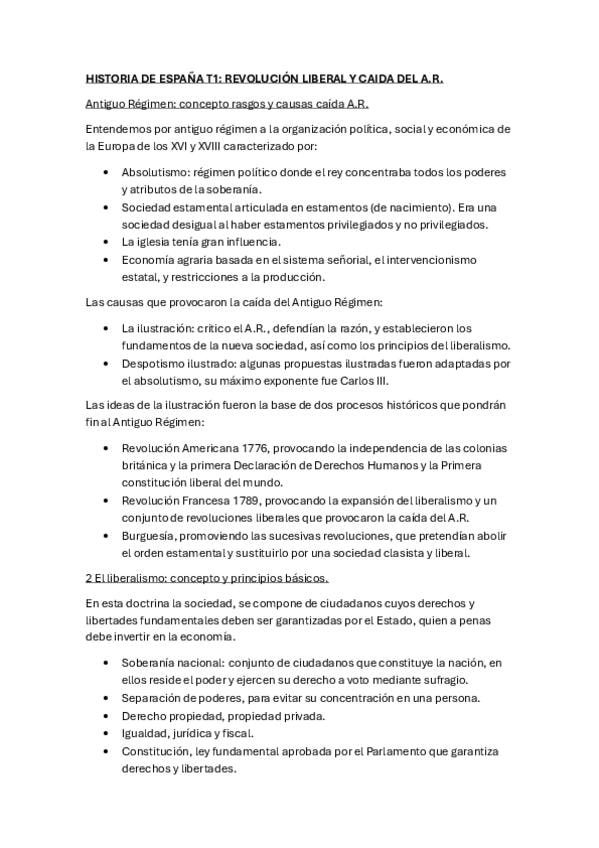 HISTORIA DE ESPAÑA T1: REVOLUCIÓN LIBERAL Y CAIDA DEL A.R.

Antiguo Régimen: concepto rasgos y causas caída A.R.

Entendemos por antiguo régimen a la organización política, social y económica de la Europa de los XVI y XVIII caracterizado por:

• Absolutismo: régimen político donde el rey concentraba todos los poderes y atributos de la soberanía.
• Sociedad estamental articulada en estamentos (de nacimiento). Era una sociedad desigual al haber estamentos privilegiados y no privilegiados.
• La iglesia tenía gran influencia.
• Economía agraria basada en el sistema señorial, el intervencionismo estatal, y restricciones a la producción.

Las causas que provocaron la caída del Antiguo Régimen:

• La ilustración: critico el A.R., defendían la razón, y establecieron los fundamentos de la nueva sociedad, así como los principios del liberalismo.
• Despotismo ilustrado: algunas propuestas ilustradas fueron adaptadas por el absolutismo, su máximo exponente fue Carlos III.

Las ideas de la ilustración fueron la base de dos procesos históricos que pondrán fin al Antiguo Régimen:

• Revolución Americana 1776, provocando la independencia de las colonias británica y la primera Declaración de Derechos Humanos y la Primera constitución liberal del mundo.
• Revolución Francesa 1789, provocando la expansión del liberalismo y un conjunto de revoluciones liberales que provocaron la caída del A.R.
• Burguesía, promoviendo las sucesivas revoluciones, que pretendían abolir el orden estamental y sustituirlo por una sociedad clasista y liberal.

2 El liberalismo: concepto y principios básicos.

En esta doctrina la sociedad, se compone de ciudadanos cuyos derechos y libertades fundamentales deben ser garantizadas por el Estado, quien a penas debe invertir en la economía.

• Soberanía nacional: conjunto de ciudadanos que constituye la nación, en ellos reside el poder y ejercen su derecho a voto mediante sufragio.
• Separación de poderes, para evitar su concentración en una persona.
• Derecho propiedad, propiedad privada.
• Igualdad, jurídica y fiscal.
• Constitución, ley fundamental aprobada por el Parlamento que garantiza derechos y libertades.